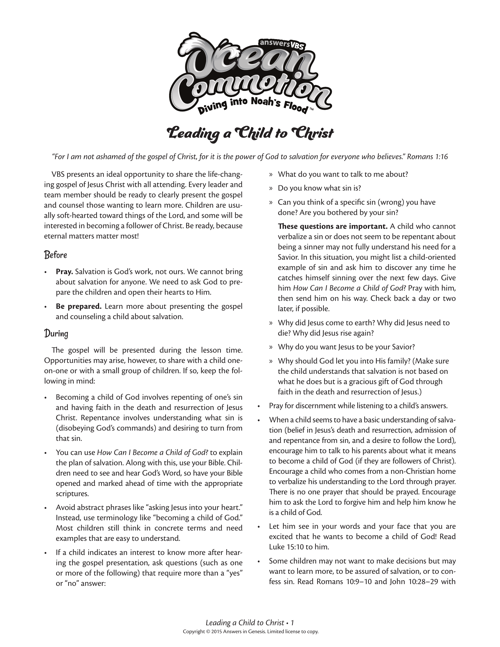 answersVBS
Ocean Commotion
Diving into Noah's Flood™

Leading a Child to Christ

"For I am not ashamed of the gospel of Christ, for it is the power of God to salvation for everyone who believes." Romans 1:16

VBS presents an ideal opportunity to share the life-changing gospel of Jesus Christ with all attending. Every leader and team member should be ready to clearly present the gospel and counsel those wanting to learn more. Children are usually soft-hearted toward things of the Lord, and some will be interested in becoming a follower of Christ. Be ready, because eternal matters matter most!

Before

• Pray. Salvation is God's work, not ours. We cannot bring about salvation for anyone. We need to ask God to prepare the children and open their hearts to Him.

• Be prepared. Learn more about presenting the gospel and counseling a child about salvation.

During

The gospel will be presented during the lesson time. Opportunities may arise, however, to share with a child one-on-one or with a small group of children. If so, keep the following in mind:

• Becoming a child of God involves repenting of one's sin and having faith in the death and resurrection of Jesus Christ. Repentance involves understanding what sin is (disobeying God's commands) and desiring to turn from that sin.

• You can use How Can I Become a Child of God? to explain the plan of salvation. Along with this, use your Bible. Children need to see and hear God's Word, so have your Bible opened and marked ahead of time with the appropriate scriptures.

• Avoid abstract phrases like "asking Jesus into your heart." Instead, use terminology like "becoming a child of God." Most children still think in concrete terms and need examples that are easy to understand.

• If a child indicates an interest to know more after hearing the gospel presentation, ask questions (such as one or more of the following) that require more than a "yes" or "no" answer:

» What do you want to talk to me about?

» Do you know what sin is?

» Can you think of a specific sin (wrong) you have done? Are you bothered by your sin?

These questions are important. A child who cannot verbalize a sin or does not seem to be repentant about being a sinner may not fully understand his need for a Savior. In this situation, you might list a child-oriented example of sin and ask him to discover any time he catches himself sinning over the next few days. Give him How Can I Become a Child of God? Pray with him, then send him on his way. Check back a day or two later, if possible.

» Why did Jesus come to earth? Why did Jesus need to die? Why did Jesus rise again?

» Why do you want Jesus to be your Savior?

» Why should God let you into His family? (Make sure the child understands that salvation is not based on what he does but is a gracious gift of God through faith in the death and resurrection of Jesus.)

• Pray for discernment while listening to a child's answers.

• When a child seems to have a basic understanding of salvation (belief in Jesus's death and resurrection, admission of and repentance from sin, and a desire to follow the Lord), encourage him to talk to his parents about what it means to become a child of God (if they are followers of Christ). Encourage a child who comes from a non-Christian home to verbalize his understanding to the Lord through prayer. There is no one prayer that should be prayed. Encourage him to ask the Lord to forgive him and help him know he is a child of God.

• Let him see in your words and your face that you are excited that he wants to become a child of God! Read Luke 15:10 to him.

• Some children may not want to make decisions but may want to learn more, to be assured of salvation, or to confess sin. Read Romans 10:9–10 and John 10:28–29 with

Leading a Child to Christ • 1
Copyright © 2015 Answers in Genesis. Limited license to copy.